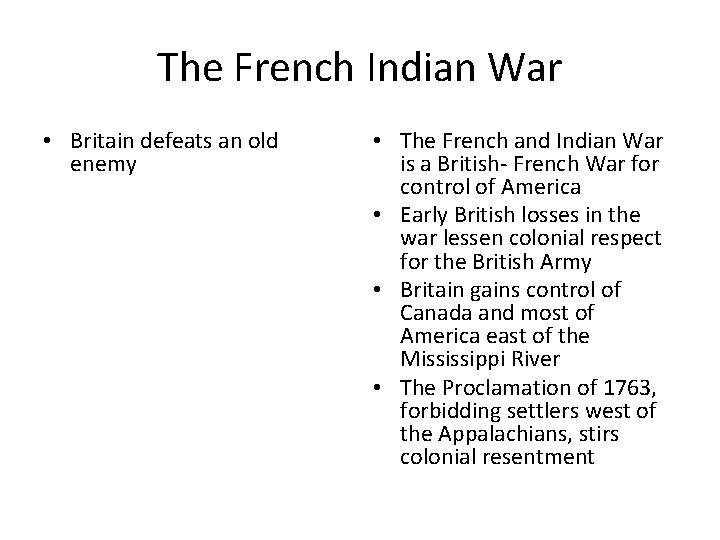 The French Indian War

• Britain defeats an old enemy

• The French and Indian War is a British- French War for control of America
• Early British losses in the war lessen colonial respect for the British Army
• Britain gains control of Canada and most of America east of the Mississippi River
• The Proclamation of 1763, forbidding settlers west of the Appalachians, stirs colonial resentment